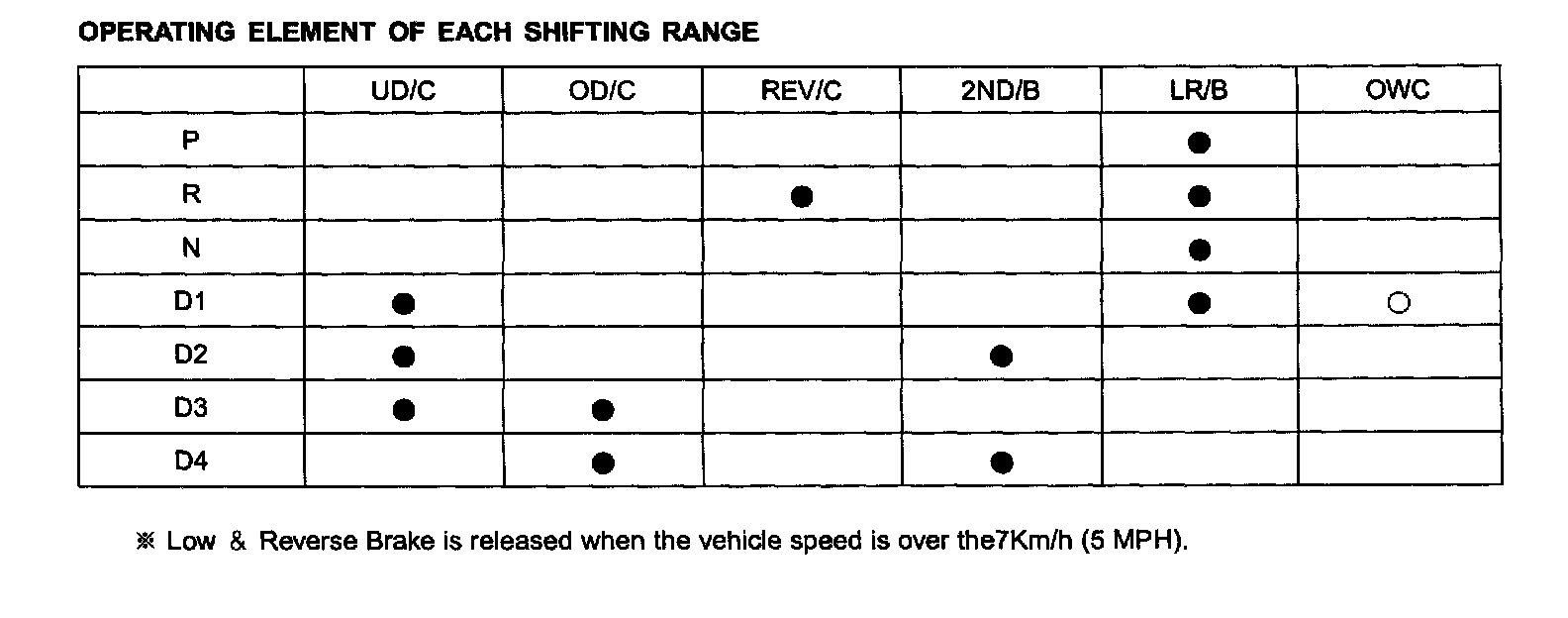 OPERATING ELEMENT OF EACH SHIFTING RANGE

| | UD/C | OD/C | REV/C | 2ND/B | LR/B | OWC |
|---|---|---|---|---|---|---|
| P | | | | | ● | |
| R | | | ● | | ● | |
| N | | | | | ● | |
| D1 | ● | | | | ● | ○ |
| D2 | ● | | | ● | | |
| D3 | ● | ● | | | | |
| D4 | | ● | | ● | | |

※ Low & Reverse Brake is released when the vehicle speed is over the7Km/h (5 MPH).